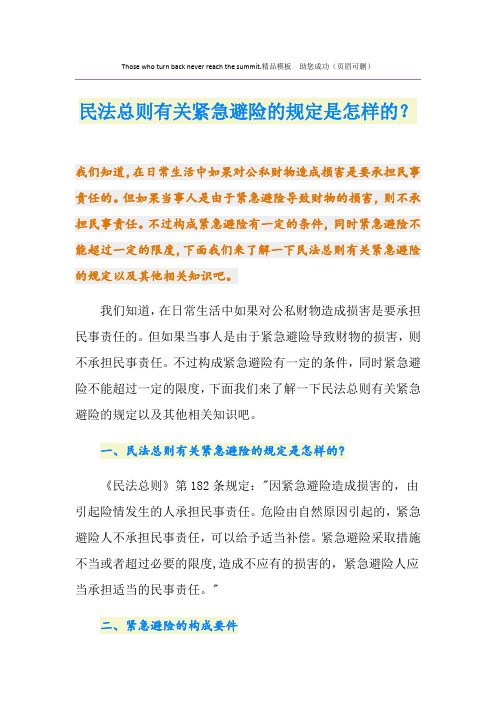 Those who turn back never reach the summit.精品模板　助您成功（页眉可删）

民法总则有关紧急避险的规定是怎样的？

我们知道，在日常生活中如果对公私财物造成损害是要承担民事责任的。但如果当事人是由于紧急避险导致财物的损害，则不承担民事责任。不过构成紧急避险有一定的条件，同时紧急避险不能超过一定的限度，下面我们来了解一下民法总则有关紧急避险的规定以及其他相关知识吧。

我们知道，在日常生活中如果对公私财物造成损害是要承担民事责任的。但如果当事人是由于紧急避险导致财物的损害，则不承担民事责任。不过构成紧急避险有一定的条件，同时紧急避险不能超过一定的限度，下面我们来了解一下民法总则有关紧急避险的规定以及其他相关知识吧。

一、民法总则有关紧急避险的规定是怎样的？

《民法总则》第182条规定："因紧急避险造成损害的，由引起险情发生的人承担民事责任。危险由自然原因引起的，紧急避险人不承担民事责任，可以给予适当补偿。紧急避险采取措施不当或者超过必要的限度，造成不应有的损害的，紧急避险人应当承担适当的民事责任。"

二、紧急避险的构成要件